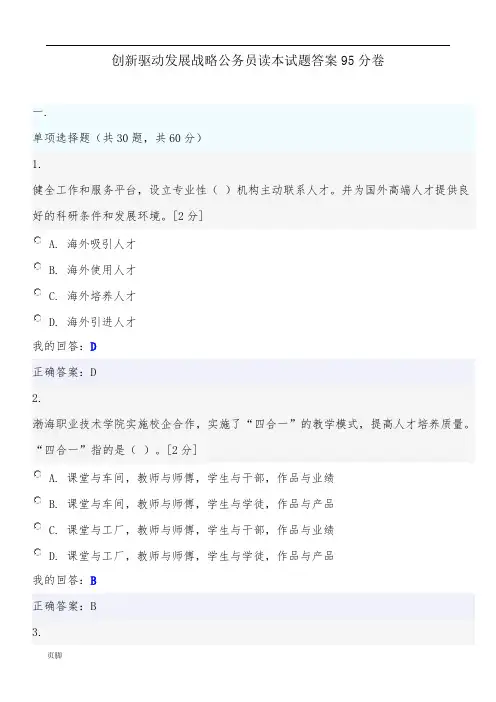 创新驱动发展战略公务员读本试题答案95分卷

一.

单项选择题（共30题，共60分）

1.

健全工作和服务平台，设立专业性（ ）机构主动联系人才。并为国外高端人才提供良好的科研条件和发展环境。[2分]

A. 海外吸引人才

B. 海外使用人才

C. 海外培养人才

D. 海外引进人才

我的回答：D

正确答案：D

2.

渤海职业技术学院实施校企合作，实施了“四合一”的教学模式，提高人才培养质量。“四合一”指的是（ ）。[2分]

A. 课堂与车间，教师与师傅，学生与干部，作品与业绩

B. 课堂与车间，教师与师傅，学生与学徒，作品与产品

C. 课堂与工厂，教师与师傅，学生与干部，作品与业绩

D. 课堂与工厂，教师与师傅，学生与学徒，作品与产品

我的回答：B

正确答案：B

3.

页脚